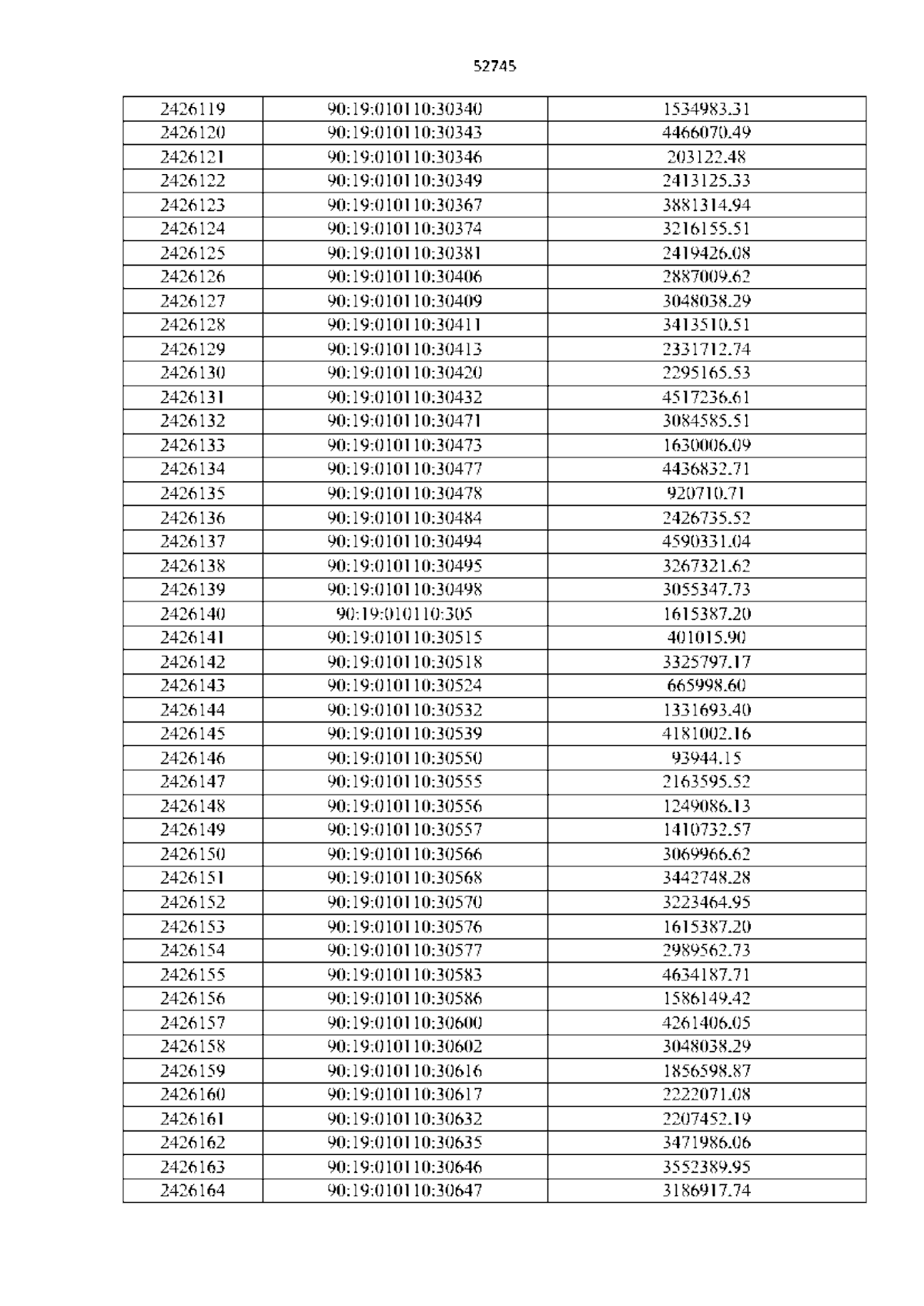 52745

| 2426119 | 90:19:010110:30340 | 1534983.31 |
|---|---|---|
| 2426120 | 90:19:010110:30343 | 4466070.49 |
| 2426121 | 90:19:010110:30346 | 203122.48 |
| 2426122 | 90:19:010110:30349 | 2413125.33 |
| 2426123 | 90:19:010110:30367 | 3881314.94 |
| 2426124 | 90:19:010110:30374 | 3216155.51 |
| 2426125 | 90:19:010110:30381 | 2419426.08 |
| 2426126 | 90:19:010110:30406 | 2887009.62 |
| 2426127 | 90:19:010110:30409 | 3048038.29 |
| 2426128 | 90:19:010110:30411 | 3413510.51 |
| 2426129 | 90:19:010110:30413 | 2331712.74 |
| 2426130 | 90:19:010110:30420 | 2295165.53 |
| 2426131 | 90:19:010110:30432 | 4517236.61 |
| 2426132 | 90:19:010110:30471 | 3084585.51 |
| 2426133 | 90:19:010110:30473 | 1630006.09 |
| 2426134 | 90:19:010110:30477 | 4436832.71 |
| 2426135 | 90:19:010110:30478 | 920710.71 |
| 2426136 | 90:19:010110:30484 | 2426735.52 |
| 2426137 | 90:19:010110:30494 | 4590331.04 |
| 2426138 | 90:19:010110:30495 | 3267321.62 |
| 2426139 | 90:19:010110:30498 | 3055347.73 |
| 2426140 | 90:19:010110:305 | 1615387.20 |
| 2426141 | 90:19:010110:30515 | 401015.90 |
| 2426142 | 90:19:010110:30518 | 3325797.17 |
| 2426143 | 90:19:010110:30524 | 665998.60 |
| 2426144 | 90:19:010110:30532 | 1331693.40 |
| 2426145 | 90:19:010110:30539 | 4181002.16 |
| 2426146 | 90:19:010110:30550 | 93944.15 |
| 2426147 | 90:19:010110:30555 | 2163595.52 |
| 2426148 | 90:19:010110:30556 | 1249086.13 |
| 2426149 | 90:19:010110:30557 | 1410732.57 |
| 2426150 | 90:19:010110:30566 | 3069966.62 |
| 2426151 | 90:19:010110:30568 | 3442748.28 |
| 2426152 | 90:19:010110:30570 | 3223464.95 |
| 2426153 | 90:19:010110:30576 | 1615387.20 |
| 2426154 | 90:19:010110:30577 | 2989562.73 |
| 2426155 | 90:19:010110:30583 | 4634187.71 |
| 2426156 | 90:19:010110:30586 | 1586149.42 |
| 2426157 | 90:19:010110:30600 | 4261406.05 |
| 2426158 | 90:19:010110:30602 | 3048038.29 |
| 2426159 | 90:19:010110:30616 | 1856598.87 |
| 2426160 | 90:19:010110:30617 | 2222071.08 |
| 2426161 | 90:19:010110:30632 | 2207452.19 |
| 2426162 | 90:19:010110:30635 | 3471986.06 |
| 2426163 | 90:19:010110:30646 | 3552389.95 |
| 2426164 | 90:19:010110:30647 | 3186917.74 |